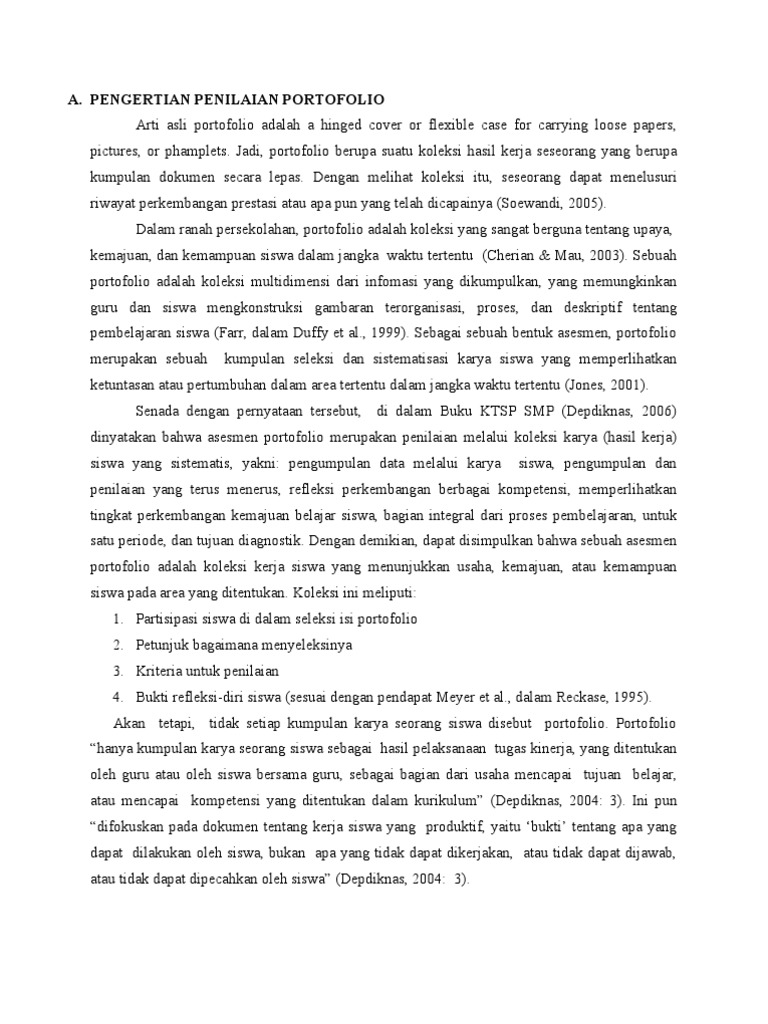 A. PENGERTIAN PENILAIAN PORTOFOLIO

Arti asli portofolio adalah a hinged cover or flexible case for carrying loose papers, pictures, or phamplets. Jadi, portofolio berupa suatu koleksi hasil kerja seseorang yang berupa kumpulan dokumen secara lepas. Dengan melihat koleksi itu, seseorang dapat menelusuri riwayat perkembangan prestasi atau apa pun yang telah dicapainya (Soewandi, 2005).

Dalam ranah persekolahan, portofolio adalah koleksi yang sangat berguna tentang upaya, kemajuan, dan kemampuan siswa dalam jangka waktu tertentu (Cherian & Mau, 2003). Sebuah portofolio adalah koleksi multidimensi dari infomasi yang dikumpulkan, yang memungkinkan guru dan siswa mengkonstruksi gambaran terorganisasi, proses, dan deskriptif tentang pembelajaran siswa (Farr, dalam Duffy et al., 1999). Sebagai sebuah bentuk asesmen, portofolio merupakan sebuah kumpulan seleksi dan sistematisasi karya siswa yang memperlihatkan ketuntasan atau pertumbuhan dalam area tertentu dalam jangka waktu tertentu (Jones, 2001).

Senada dengan pernyataan tersebut, di dalam Buku KTSP SMP (Depdiknas, 2006) dinyatakan bahwa asesmen portofolio merupakan penilaian melalui koleksi karya (hasil kerja) siswa yang sistematis, yakni: pengumpulan data melalui karya siswa, pengumpulan dan penilaian yang terus menerus, refleksi perkembangan berbagai kompetensi, memperlihatkan tingkat perkembangan kemajuan belajar siswa, bagian integral dari proses pembelajaran, untuk satu periode, dan tujuan diagnostik. Dengan demikian, dapat disimpulkan bahwa sebuah asesmen portofolio adalah koleksi kerja siswa yang menunjukkan usaha, kemajuan, atau kemampuan siswa pada area yang ditentukan. Koleksi ini meliputi:
1. Partisipasi siswa di dalam seleksi isi portofolio
2. Petunjuk bagaimana menyeleksinya
3. Kriteria untuk penilaian
4. Bukti refleksi-diri siswa (sesuai dengan pendapat Meyer et al., dalam Reckase, 1995).

Akan tetapi, tidak setiap kumpulan karya seorang siswa disebut portofolio. Portofolio "hanya kumpulan karya seorang siswa sebagai hasil pelaksanaan tugas kinerja, yang ditentukan oleh guru atau oleh siswa bersama guru, sebagai bagian dari usaha mencapai tujuan belajar, atau mencapai kompetensi yang ditentukan dalam kurikulum" (Depdiknas, 2004: 3). Ini pun "difokuskan pada dokumen tentang kerja siswa yang produktif, yaitu 'bukti' tentang apa yang dapat dilakukan oleh siswa, bukan apa yang tidak dapat dikerjakan, atau tidak dapat dijawab, atau tidak dapat dipecahkan oleh siswa" (Depdiknas, 2004: 3).